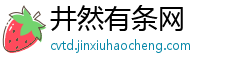 井然有条网
cvtd.jinxiuhaocheng.com